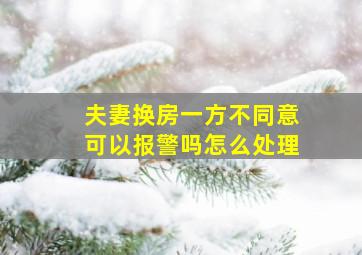 夫妻换房一方不同意
可以报警吗怎么处理